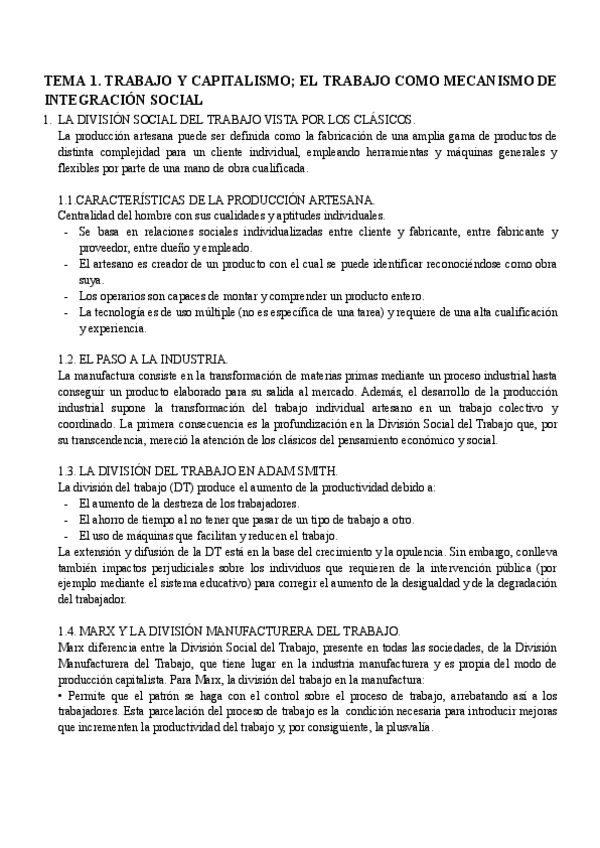 TEMA 1. TRABAJO Y CAPITALISMO; EL TRABAJO COMO MECANISMO DE INTEGRACIÓN SOCIAL

1. LA DIVISIÓN SOCIAL DEL TRABAJO VISTA POR LOS CLÁSICOS.

La producción artesana puede ser definida como la fabricación de una amplia gama de productos de distinta complejidad para un cliente individual, empleando herramientas y máquinas generales y flexibles por parte de una mano de obra cualificada.

1.1.CARACTERÍSTICAS DE LA PRODUCCIÓN ARTESANA.

Centralidad del hombre con sus cualidades y aptitudes individuales.
- Se basa en relaciones sociales individualizadas entre cliente y fabricante, entre fabricante y proveedor, entre dueño y empleado.
- El artesano es creador de un producto con el cual se puede identificar reconociéndose como obra suya.
- Los operarios son capaces de montar y comprender un producto entero.
- La tecnología es de uso múltiple (no es específica de una tarea) y requiere de una alta cualificación y experiencia.

1.2. EL PASO A LA INDUSTRIA.

La manufactura consiste en la transformación de materias primas mediante un proceso industrial hasta conseguir un producto elaborado para su salida al mercado. Además, el desarrollo de la producción industrial supone la transformación del trabajo individual artesano en un trabajo colectivo y coordinado. La primera consecuencia es la profundización en la División Social del Trabajo que, por su transcendencia, mereció la atención de los clásicos del pensamiento económico y social.

1.3. LA DIVISIÓN DEL TRABAJO EN ADAM SMITH.

La división del trabajo (DT) produce el aumento de la productividad debido a:
- El aumento de la destreza de los trabajadores.
- El ahorro de tiempo al no tener que pasar de un tipo de trabajo a otro.
- El uso de máquinas que facilitan y reducen el trabajo.

La extensión y difusión de la DT está en la base del crecimiento y la opulencia. Sin embargo, conlleva también impactos perjudiciales sobre los individuos que requieren de la intervención pública (por ejemplo mediante el sistema educativo) para corregir el aumento de la desigualdad y de la degradación del trabajador.

1.4. MARX Y LA DIVISIÓN MANUFACTURERA DEL TRABAJO.

Marx diferencia entre la División Social del Trabajo, presente en todas las sociedades, de la División Manufacturera del Trabajo, que tiene lugar en la industria manufacturera y es propia del modo de producción capitalista. Para Marx, la división del trabajo en la manufactura:

• Permite que el patrón se haga con el control sobre el proceso de trabajo, arrebatando así a los trabajadores. Esta parcelación del proceso de trabajo es la condición necesaria para introducir mejoras que incrementen la productividad del trabajo y, por consiguiente, la plusvalía.